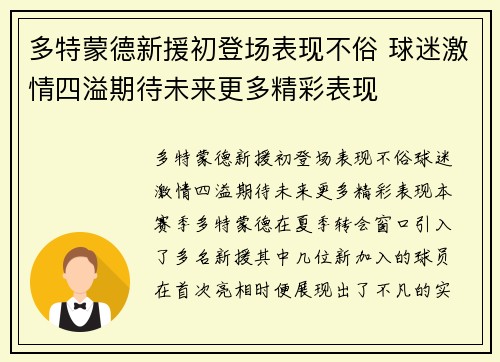 多特蒙德新援初登场表现不俗 球迷激情四溢期待未来更多精彩表现

多特蒙德新援初登场表现不俗球迷激情四溢期待未来更多精彩表现本赛季多特蒙德在夏季转会窗口引入了多名新援其中几位新加入的球员在首次亮相时便展现出了不凡的实